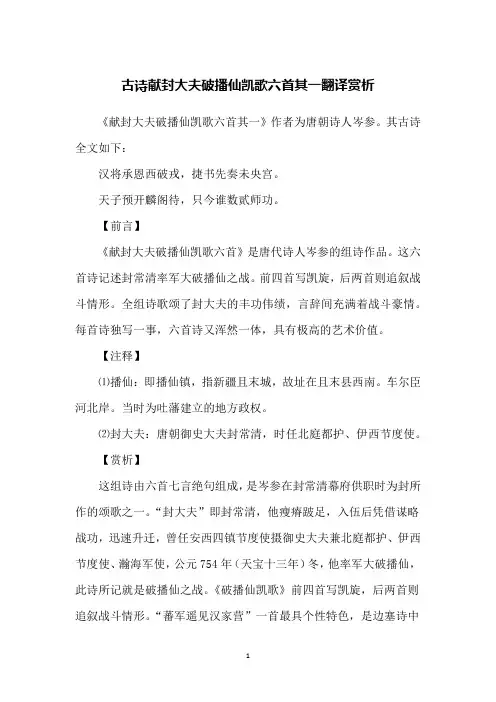 古诗献封大夫破播仙凯歌六首其一翻译赏析

《献封大夫破播仙凯歌六首其一》作者为唐朝诗人岑参。其古诗全文如下：

汉将承恩西破戎，捷书先奏未央宫。

天子预开麟阁待，只今谁数贰师功。

【前言】

《献封大夫破播仙凯歌六首》是唐代诗人岑参的组诗作品。这六首诗记述封常清率军大破播仙之战。前四首写凯旋，后两首则追叙战斗情形。全组诗歌颂了封大夫的丰功伟绩，言辞间充满着战斗豪情。每首诗独写一事，六首诗又浑然一体，具有极高的艺术价值。

【注释】

⑴播仙：即播仙镇，指新疆且末城，故址在且末县西南。车尔臣河北岸。当时为吐蕃建立的地方政权。

⑵封大夫：唐朝御史大夫封常清，时任北庭都护、伊西节度使。

【赏析】

这组诗由六首七言绝句组成，是岑参在封常清幕府供职时为封所作的颂歌之一。“封大夫”即封常清，他瘦瘠跛足，入伍后凭借谋略战功，迅速升迁，曾任安西四镇节度使摄御史大夫兼北庭都护、伊西节度使、瀚海军使，公元754年（天宝十三年）冬，他率军大破播仙，此诗所记就是破播仙之战。《破播仙凯歌》前四首写凯旋，后两首则追叙战斗情形。“蕃军遥见汉家营”一首最具个性特色，是边塞诗中

1